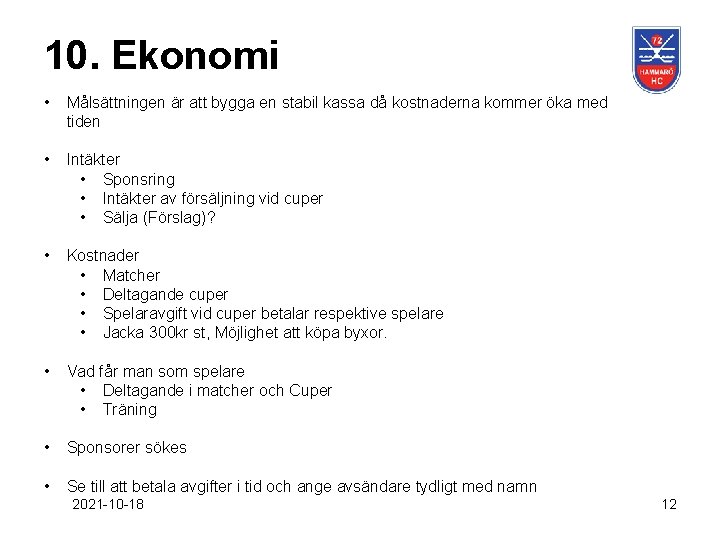 10. Ekonomi

72
HAMMARÖ
HC

• Målsättningen är att bygga en stabil kassa då kostnaderna kommer öka med tiden

• Intäkter
  • Sponsring
  • Intäkter av försäljning vid cuper
  • Sälja (Förslag)?

• Kostnader
  • Matcher
  • Deltagande cuper
  • Spelaravgift vid cuper betalar respektive spelare
  • Jacka 300kr st, Möjlighet att köpa byxor.

• Vad får man som spelare
  • Deltagande i matcher och Cuper
  • Träning

• Sponsorer sökes

• Se till att betala avgifter i tid och ange avsändare tydligt med namn

2021-10-18

12